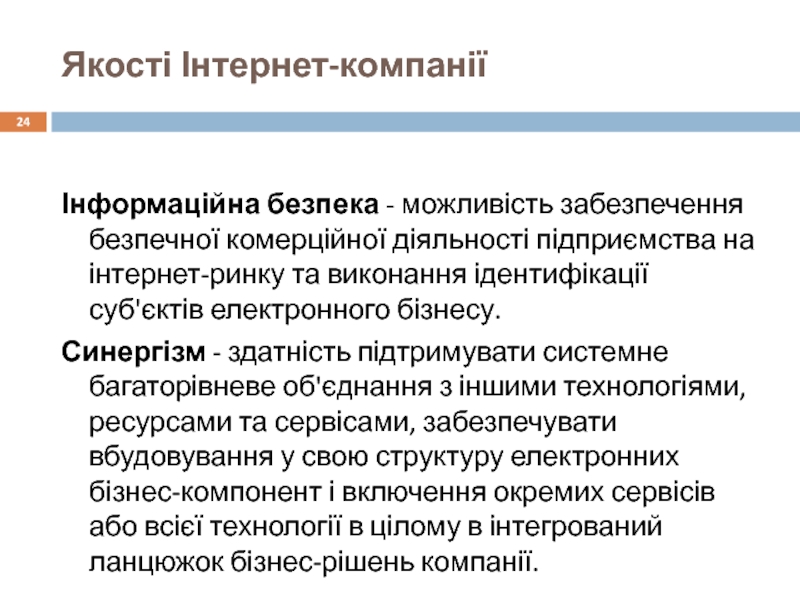 Якості Інтернет-компанії

24

Інформаційна безпека - можливість забезпечення безпечної комерційної діяльності підприємства на інтернет-ринку та виконання ідентифікації суб'єктів електронного бізнесу.

Синергізм - здатність підтримувати системне багаторівневе об'єднання з іншими технологіями, ресурсами та сервісами, забезпечувати вбудовування у свою структуру електронних бізнес-компонент і включення окремих сервісів або всієї технології в цілому в інтегрований ланцюжок бізнес-рішень компанії.